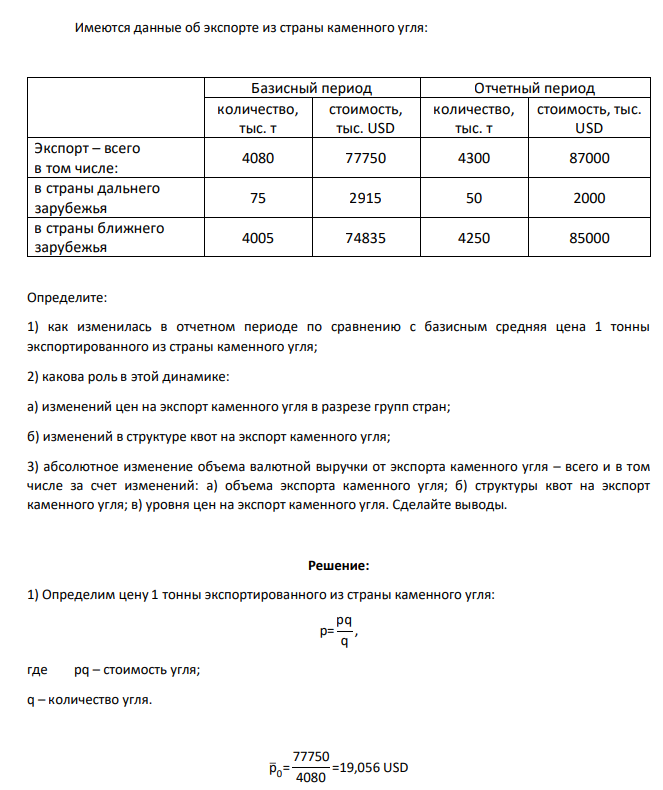 Имеются данные об экспорте из страны каменного угля:

| | Базисный период | | Отчетный период | |
|---|---|---|---|---|
| | количество, тыс. т | стоимость, тыс. USD | количество, тыс. т | стоимость, тыс. USD |
| Экспорт – всего в том числе: | 4080 | 77750 | 4300 | 87000 |
| в страны дальнего зарубежья | 75 | 2915 | 50 | 2000 |
| в страны ближнего зарубежья | 4005 | 74835 | 4250 | 85000 |

Определите:

1) как изменилась в отчетном периоде по сравнению с базисным средняя цена 1 тонны экспортированного из страны каменного угля;

2) какова роль в этой динамике:

а) изменений цен на экспорт каменного угля в разрезе групп стран;

б) изменений в структуре квот на экспорт каменного угля;

3) абсолютное изменение объема валютной выручки от экспорта каменного угля – всего и в том числе за счет изменений: а) объема экспорта каменного угля; б) структуры квот на экспорт каменного угля; в) уровня цен на экспорт каменного угля. Сделайте выводы.

Решение:

1) Определим цену 1 тонны экспортированного из страны каменного угля:

$p=\frac{pq}{q}$,

где pq – стоимость угля;

q – количество угля.

$\bar{p}_0=\frac{77750}{4080}=19,056$ USD